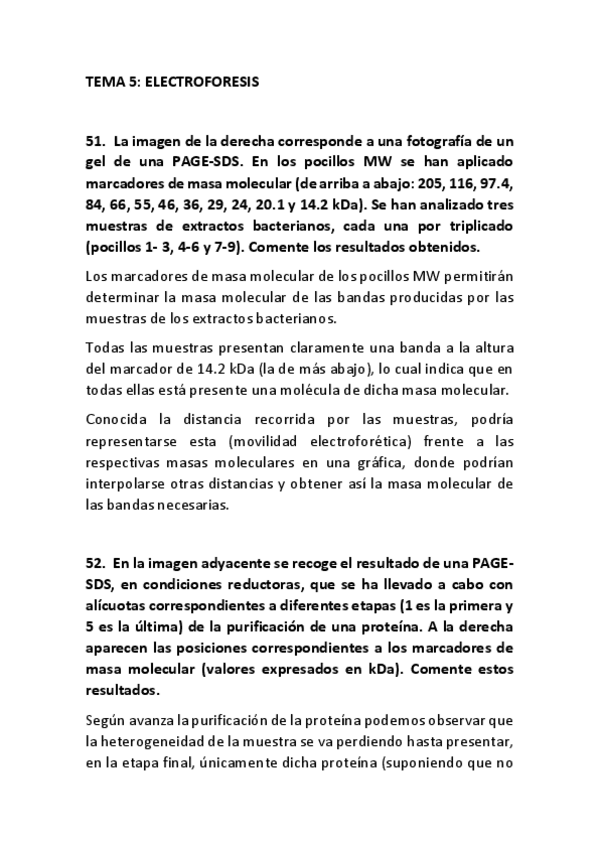 TEMA 5: ELECTROFORESIS

51. La imagen de la derecha corresponde a una fotografía de un gel de una PAGE-SDS. En los pocillos MW se han aplicado marcadores de masa molecular (de arriba a abajo: 205, 116, 97.4, 84, 66, 55, 46, 36, 29, 24, 20.1 y 14.2 kDa). Se han analizado tres muestras de extractos bacterianos, cada una por triplicado (pocillos 1- 3, 4-6 y 7-9). Comente los resultados obtenidos.

Los marcadores de masa molecular de los pocillos MW permitirán determinar la masa molecular de las bandas producidas por las muestras de los extractos bacterianos.

Todas las muestras presentan claramente una banda a la altura del marcador de 14.2 kDa (la de más abajo), lo cual indica que en todas ellas está presente una molécula de dicha masa molecular.

Conocida la distancia recorrida por las muestras, podría representarse esta (movilidad electroforética) frente a las respectivas masas moleculares en una gráfica, donde podrían interpolarse otras distancias y obtener así la masa molecular de las bandas necesarias.

52. En la imagen adyacente se recoge el resultado de una PAGE-SDS, en condiciones reductoras, que se ha llevado a cabo con alícuotas correspondientes a diferentes etapas (1 es la primera y 5 es la última) de la purificación de una proteína. A la derecha aparecen las posiciones correspondientes a los marcadores de masa molecular (valores expresados en kDa). Comente estos resultados.

Según avanza la purificación de la proteína podemos observar que la heterogeneidad de la muestra se va perdiendo hasta presentar, en la etapa final, únicamente dicha proteína (suponiendo que no